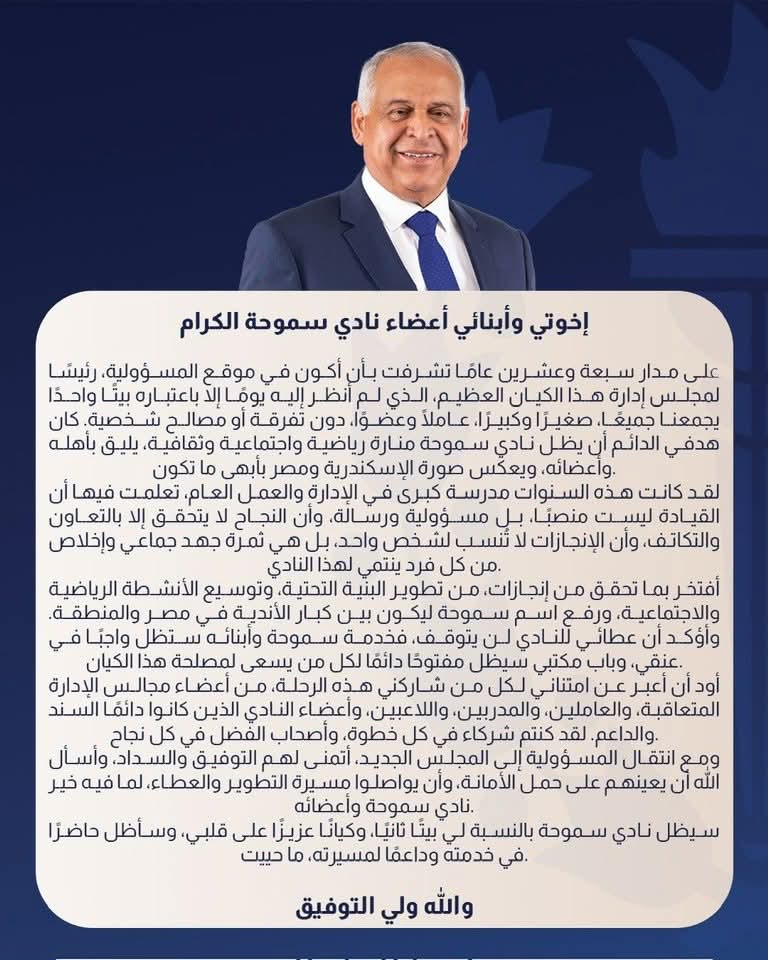 إخوتي وأبنائي أعضاء نادي سموحة الكرام

على مدار سبعة وعشرين عامًا تشرفت بأن أكون في موقع المسؤولية، رئيسًا لمجلس إدارة هذا الكيان العظيم، الذي لم أنظر إليه يومًا إلا باعتباره بيتًا واحدًا يجمعنا جميعًا، صغيرًا وكبيرًا، عاملاً وعضوًا، دون تفرقة أو مصالح شخصية. كان هدفي الدائم أن يظل نادي سموحة منارة رياضية واجتماعية وثقافية، يليق بأهله وأعضائه، ويعكس صورة الإسكندرية ومصر بأبهى ما تكون.

لقد كانت هذه السنوات مدرسة كبرى في الإدارة والعمل العام، تعلمت فيها أن القيادة ليست منصبًا، بل مسؤولية ورسالة، وأن النجاح لا يتحقق إلا بالتعاون والتكاتف، وأن الإنجازات لا تُنسب لشخص واحد، بل هي ثمرة جهد جماعي وإخلاص من كل فرد ينتمي لهذا النادي.

أفتخر بما تحقق من إنجازات، من تطوير البنية التحتية، وتوسيع الأنشطة الرياضية والاجتماعية، ورفع اسم سموحة ليكون بين كبار الأندية في مصر والمنطقة. وأؤكد أن عطائي للنادي لن يتوقف، فخدمة سموحة وأبنائه ستظل واجبًا في عنقي، وباب مكتبي سيظل مفتوحًا دائمًا لكل من يسعى لمصلحة هذا الكيان.

أود أن أعبر عن امتناني لكل من شاركني هذه الرحلة، من أعضاء مجالس الإدارة المتعاقبة، والعاملين، والمدربين، واللاعبين، وأعضاء النادي الذين كانوا دائمًا السند والداعم. لقد كنتم شركاء في كل خطوة، وأصحاب الفضل في كل نجاح.

ومع انتقال المسؤولية إلى المجلس الجديد، أتمنى لهم التوفيق والسداد، وأسأل الله أن يعينهم على حمل الأمانة، وأن يواصلوا مسيرة التطوير والعطاء، لما فيه خير نادي سموحة وأعضائه.

سيظل نادي سموحة بالنسبة لي بيتًا ثانيًا، وكيانًا عزيزًا على قلبي، وسأظل حاضرًا في خدمته وداعمًا لمسيرته، ما حييت.

والله ولي التوفيق